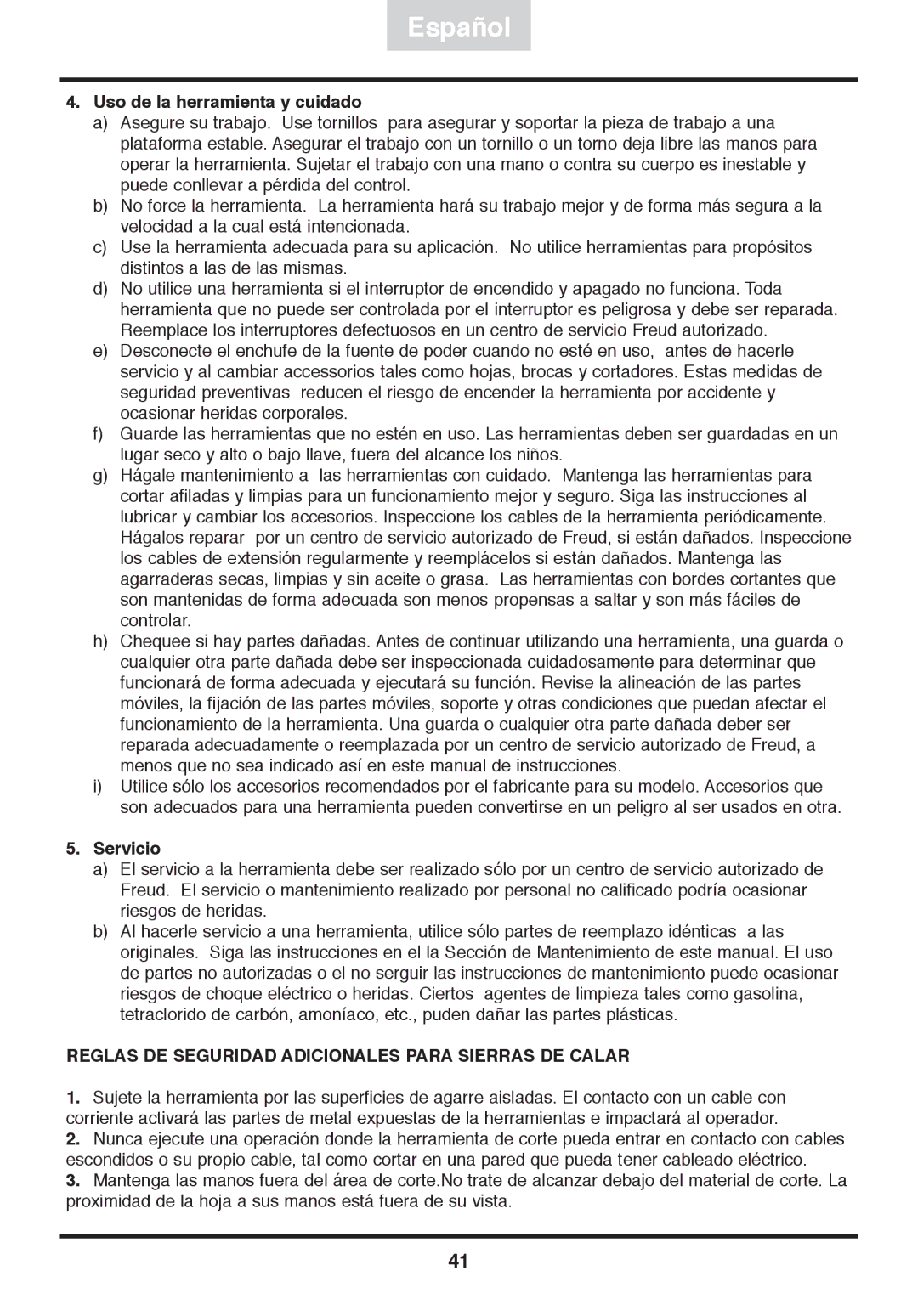 Español

4. Uso de la herramienta y cuidado

a) Asegure su trabajo. Use tornillos para asegurar y soportar la pieza de trabajo a una plataforma estable. Asegurar el trabajo con un tornillo o un torno deja libre las manos para operar la herramienta. Sujetar el trabajo con una mano o contra su cuerpo es inestable y puede conllevar a pérdida del control.

b) No force la herramienta. La herramienta hará su trabajo mejor y de forma más segura a la velocidad a la cual está intencionada.

c) Use la herramienta adecuada para su aplicación. No utilice herramientas para propósitos distintos a las de las mismas.

d) No utilice una herramienta si el interruptor de encendido y apagado no funciona. Toda herramienta que no puede ser controlada por el interruptor es peligrosa y debe ser reparada. Reemplace los interruptores defectuosos en un centro de servicio Freud autorizado.

e) Desconecte el enchufe de la fuente de poder cuando no esté en uso, antes de hacerle servicio y al cambiar accessorios tales como hojas, brocas y cortadores. Estas medidas de seguridad preventivas reducen el riesgo de encender la herramienta por accidente y ocasionar heridas corporales.

f) Guarde las herramientas que no estén en uso. Las herramientas deben ser guardadas en un lugar seco y alto o bajo llave, fuera del alcance los niños.

g) Hágale mantenimiento a las herramientas con cuidado. Mantenga las herramientas para cortar afiladas y limpias para un funcionamiento mejor y seguro. Siga las instrucciones al lubricar y cambiar los accesorios. Inspeccione los cables de la herramienta periódicamente. Hágalos reparar por un centro de servicio autorizado de Freud, si están dañados. Inspeccione los cables de extensión regularmente y reemplácelos si están dañados. Mantenga las agarraderas secas, limpias y sin aceite o grasa. Las herramientas con bordes cortantes que son mantenidas de forma adecuada son menos propensas a saltar y son más fáciles de controlar.

h) Chequee si hay partes dañadas. Antes de continuar utilizando una herramienta, una guarda o cualquier otra parte dañada debe ser inspeccionada cuidadosamente para determinar que funcionará de forma adecuada y ejecutará su función. Revise la alineación de las partes móviles, la fijación de las partes móviles, soporte y otras condiciones que puedan afectar el funcionamiento de la herramienta. Una guarda o cualquier otra parte dañada deber ser reparada adecuadamente o reemplazada por un centro de servicio autorizado de Freud, a menos que no sea indicado así en este manual de instrucciones.

i) Utilice sólo los accesorios recomendados por el fabricante para su modelo. Accesorios que son adecuados para una herramienta pueden convertirse en un peligro al ser usados en otra.

5. Servicio

a) El servicio a la herramienta debe ser realizado sólo por un centro de servicio autorizado de Freud. El servicio o mantenimiento realizado por personal no calificado podría ocasionar riesgos de heridas.

b) Al hacerle servicio a una herramienta, utilice sólo partes de reemplazo idénticas a las originales. Siga las instrucciones en el la Sección de Mantenimiento de este manual. El uso de partes no autorizadas o el no serguir las instrucciones de mantenimiento puede ocasionar riesgos de choque eléctrico o heridas. Ciertos agentes de limpieza tales como gasolina, tetraclorido de carbón, amoníaco, etc., puden dañar las partes plásticas.

REGLAS DE SEGURIDAD ADICIONALES PARA SIERRAS DE CALAR

1. Sujete la herramienta por las superficies de agarre aisladas. El contacto con un cable con corriente activará las partes de metal expuestas de la herramientas e impactará al operador.

2. Nunca ejecute una operación donde la herramienta de corte pueda entrar en contacto con cables escondidos o su propio cable, tal como cortar en una pared que pueda tener cableado eléctrico.

3. Mantenga las manos fuera del área de corte.No trate de alcanzar debajo del material de corte. La proximidad de la hoja a sus manos está fuera de su vista.

41